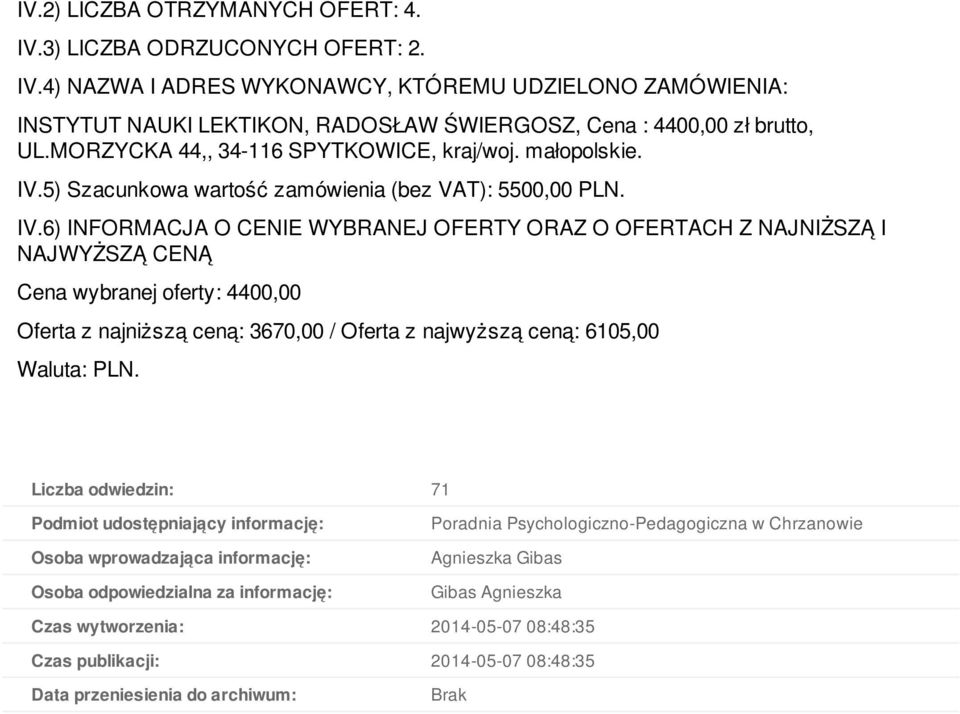 IV.2) LICZBA OTRZYMANYCH OFERT: 4.

IV.3) LICZBA ODRZUCONYCH OFERT: 2.

IV.4) NAZWA I ADRES WYKONAWCY, KTÓREMU UDZIELONO ZAMÓWIENIA:

INSTYTUT NAUKI LEKTIKON, RADOSŁAW ŚWIERGOSZ, Cena : 4400,00 zł brutto, UL.MORZYCKA 44,, 34-116 SPYTKOWICE, kraj/woj. małopolskie.

IV.5) Szacunkowa wartość zamówienia (bez VAT): 5500,00 PLN.

IV.6) INFORMACJA O CENIE WYBRANEJ OFERTY ORAZ O OFERTACH Z NAJNIŻSZĄ I NAJWYŻSZĄ CENĄ

Cena wybranej oferty: 4400,00

Oferta z najniższą ceną: 3670,00 / Oferta z najwyższą ceną: 6105,00

Waluta: PLN.

| | |
|---|---|
| Liczba odwiedzin: | 71 |
| Podmiot udostępniający informację: | Poradnia Psychologiczno-Pedagogiczna w Chrzanowie |
| Osoba wprowadzająca informację: | Agnieszka Gibas |
| Osoba odpowiedzialna za informację: | Gibas Agnieszka |
| Czas wytworzenia: | 2014-05-07 08:48:35 |
| Czas publikacji: | 2014-05-07 08:48:35 |
| Data przeniesienia do archiwum: | Brak |